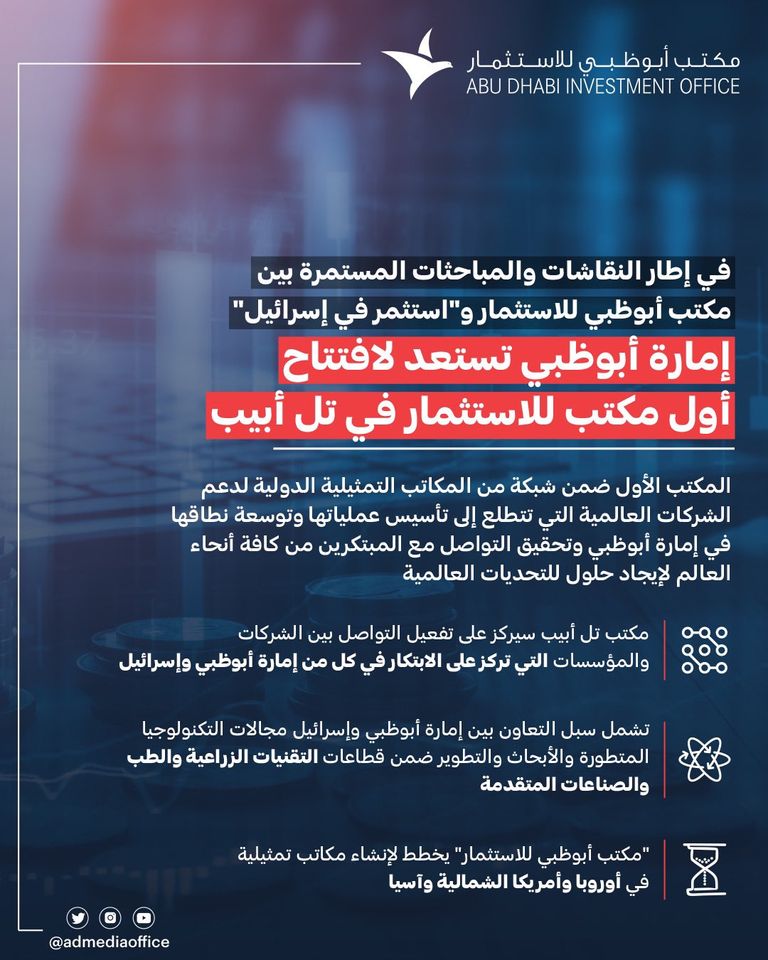 مكتب أبوظبي للاستثمار
ABU DHABI INVESTMENT OFFICE

في إطار النقاشات والمباحثات المستمرة بين مكتب أبوظبي للاستثمار و"استثمر في إسرائيل"

إمارة أبوظبي تستعد لافتتاح أول مكتب للاستثمار في تل أبيب

المكتب الأول ضمن شبكة من المكاتب التمثيلية الدولية لدعم الشركات العالمية التي تتطلع إلى تأسيس عملياتها وتوسعة نطاقها في إمارة أبوظبي وتحقيق التواصل مع المبتكرين من كافة أنحاء العالم لإيجاد حلول للتحديات العالمية

مكتب تل أبيب سيركز على تفعيل التواصل بين الشركات والمؤسسات التي تركز على الابتكار في كل من إمارة أبوظبي وإسرائيل

تشمل سبل التعاون بين إمارة أبوظبي وإسرائيل مجالات التكنولوجيا المتطورة والأبحاث والتطوير ضمن قطاعات التقنيات الزراعية والطب والصناعات المتقدمة

"مكتب أبوظبي للاستثمار" يخطط لإنشاء مكاتب تمثيلية في أوروبا وأمريكا الشمالية وآسيا

@admediaoffice